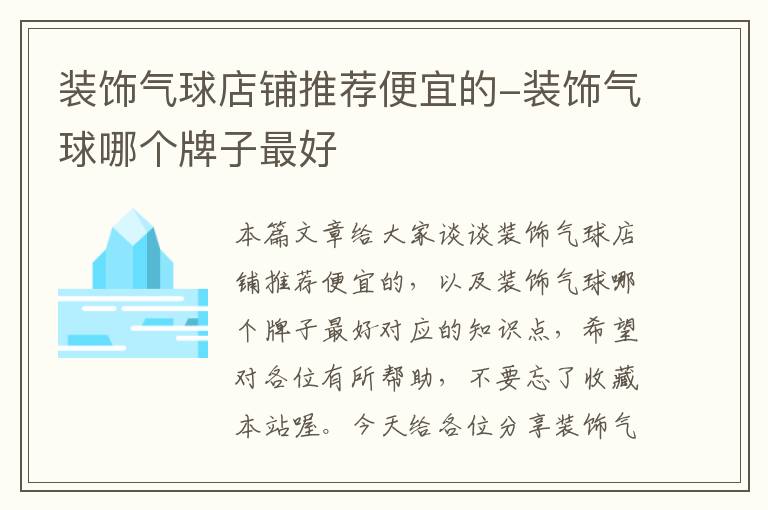 装饰气球店铺推荐便宜的-装饰气球哪个牌子最好

本篇文章给大家谈谈装饰气球店铺推荐便宜的，以及装饰气球哪个牌子最好对应的知识点，希望对各位有所帮助，不要忘了收藏本站喔。今天给各位分享装饰气